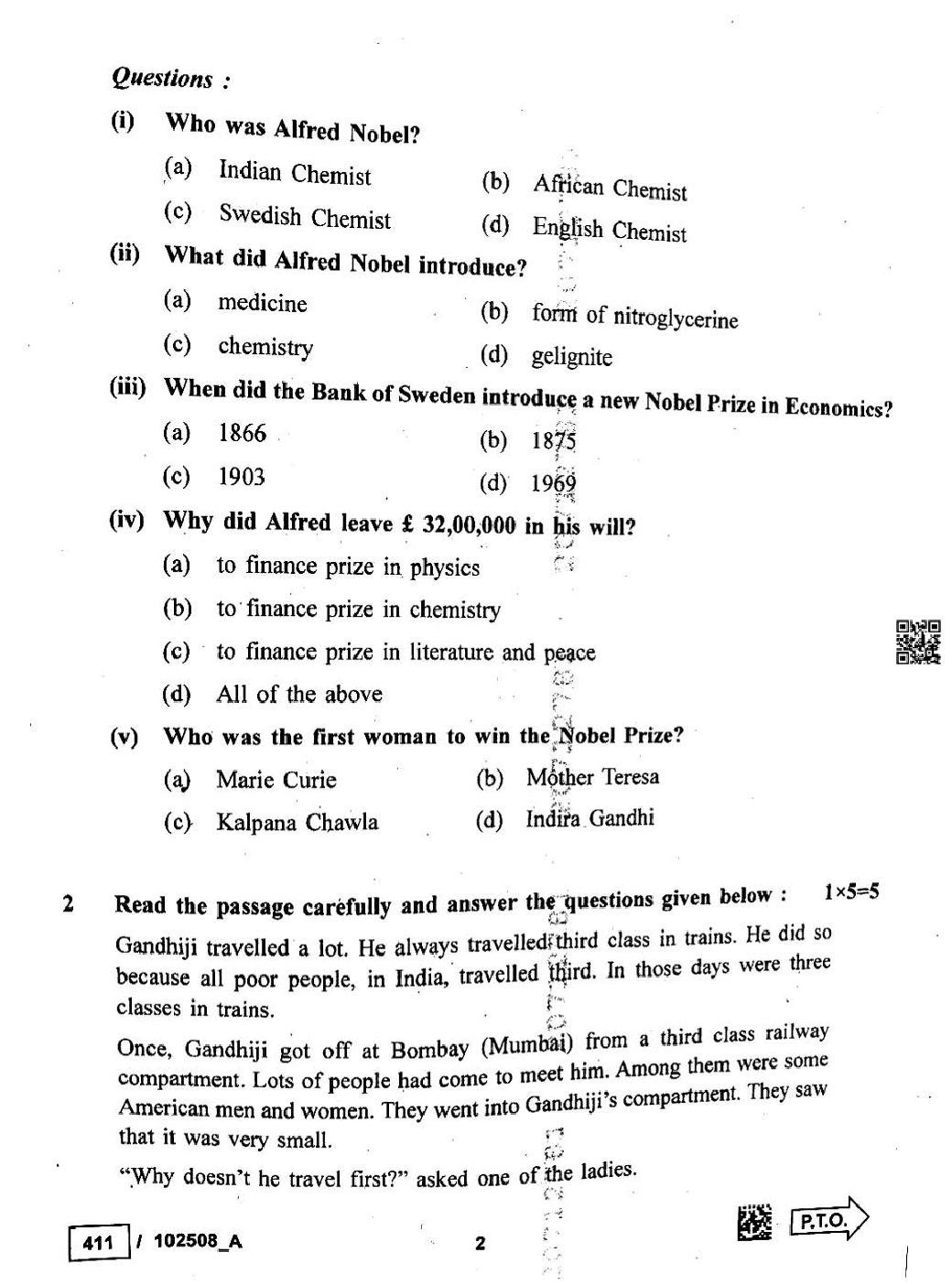 Questions :

(i) Who was Alfred Nobel?

(a) Indian Chemist
(b) African Chemist
(c) Swedish Chemist
(d) English Chemist

(ii) What did Alfred Nobel introduce?

(a) medicine
(b) form of nitroglycerine
(c) chemistry
(d) gelignite

(iii) When did the Bank of Sweden introduce a new Nobel Prize in Economics?

(a) 1866
(b) 1875
(c) 1903
(d) 1969

(iv) Why did Alfred leave £ 32,00,000 in his will?

(a) to finance prize in physics
(b) to finance prize in chemistry
(c) to finance prize in literature and peace
(d) All of the above

(v) Who was the first woman to win the Nobel Prize?

(a) Marie Curie
(b) Mother Teresa
(c) Kalpana Chawla
(d) Indira Gandhi

2 Read the passage carefully and answer the questions given below : 1×5=5

Gandhiji travelled a lot. He always travelled third class in trains. He did so because all poor people, in India, travelled third. In those days were three classes in trains.

Once, Gandhiji got off at Bombay (Mumbai) from a third class railway compartment. Lots of people had come to meet him. Among them were some American men and women. They went into Gandhiji's compartment. They saw that it was very small.

"Why doesn't he travel first?" asked one of the ladies.

411 / 102508_A 2 P.T.O.